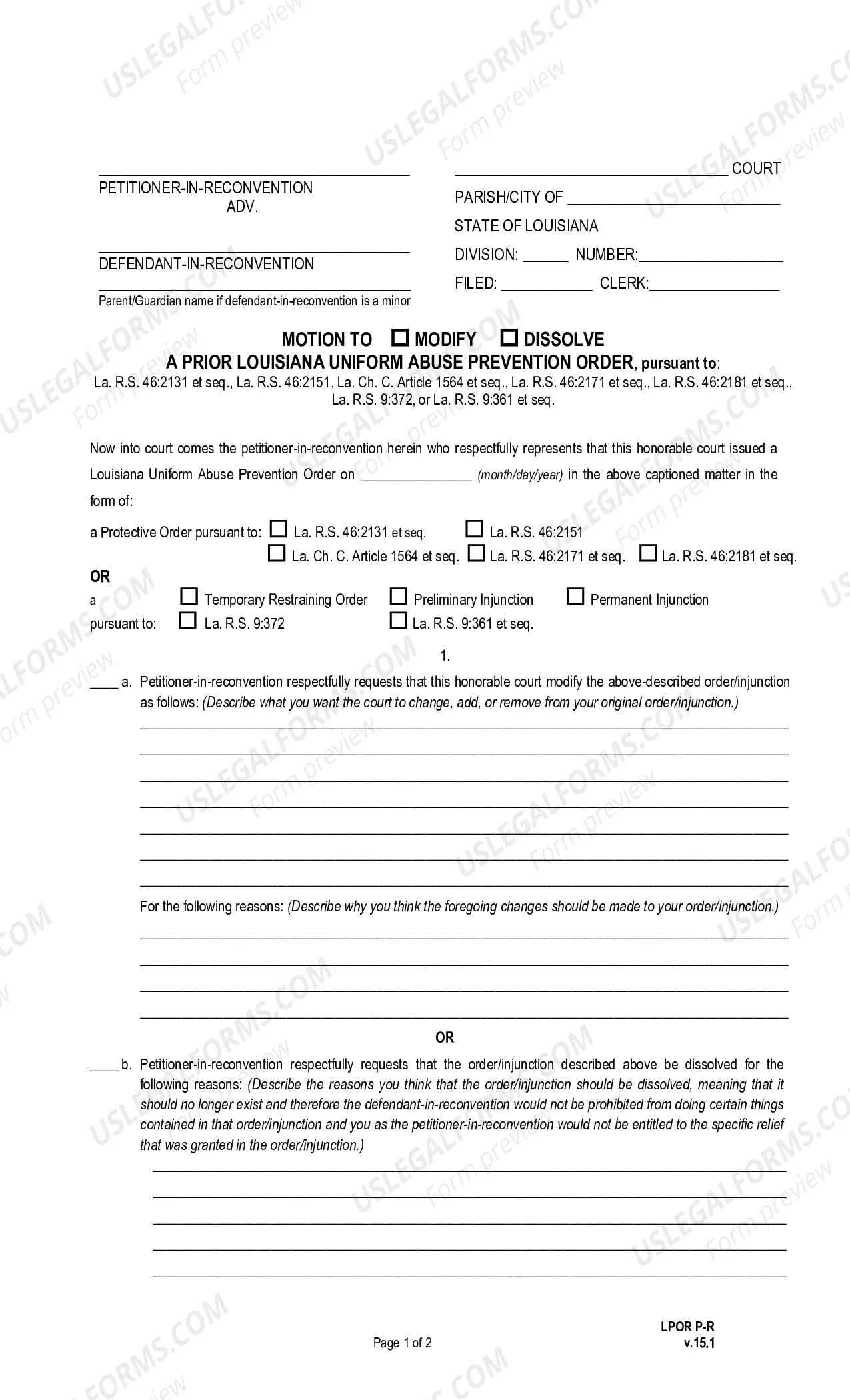 ____
PETITIONER-IN-RECONVENTION
ADV.

____
DEFENDANT-IN-RECONVENTION
____
Parent/Guardian name if defendant-in-reconvention is a minor

____ COURT
PARISH/CITY OF ____
STATE OF LOUISIANA
DIVISION: ____ NUMBER:____
FILED: ____ CLERK:____

MOTION TO ☐ MODIFY ☐ DISSOLVE
A PRIOR LOUISIANA UNIFORM ABUSE PREVENTION ORDER, pursuant to:
La. R.S. 46:2131 et seq., La. R.S. 46:2151, La. Ch. C. Article 1564 et seq., La. R.S. 46:2171 et seq., La. R.S. 46:2181 et seq., La. R.S. 9:372, or La. R.S. 9:361 et seq.

Now into court comes the petitioner-in-reconvention herein who respectfully represents that this honorable court issued a Louisiana Uniform Abuse Prevention Order on ____ (month/day/year) in the above captioned matter in the form of:

a Protective Order pursuant to: ☐ La. R.S. 46:2131 et seq. ☐ La. R.S. 46:2151
☐ La. Ch. C. Article 1564 et seq. ☐ La. R.S. 46:2171 et seq. ☐ La. R.S. 46:2181 et seq.

OR
a ☐ Temporary Restraining Order ☐ Preliminary Injunction ☐ Permanent Injunction
pursuant to: ☐ La. R.S. 9:372 ☐ La. R.S. 9:361 et seq.

1.

____ a. Petitioner-in-reconvention respectfully requests that this honorable court modify the above-described order/injunction as follows: (Describe what you want the court to change, add, or remove from your original order/injunction.)
____
____
____
____
____
____
____

For the following reasons: (Describe why you think the foregoing changes should be made to your order/injunction.)
____
____
____
____

OR

____ b. Petitioner-in-reconvention respectfully requests that the order/injunction described above be dissolved for the following reasons: (Describe the reasons you think that the order/injunction should be dissolved, meaning that it should no longer exist and therefore the defendant-in-reconvention would not be prohibited from doing certain things contained in that order/injunction and you as the petitioner-in-reconvention would not be entitled to the specific relief that was granted in the order/injunction.)
____
____
____
____
____

Page 1 of 2
LPOR P-R
v.15.1

USLEGALFORMS.COM Form preview